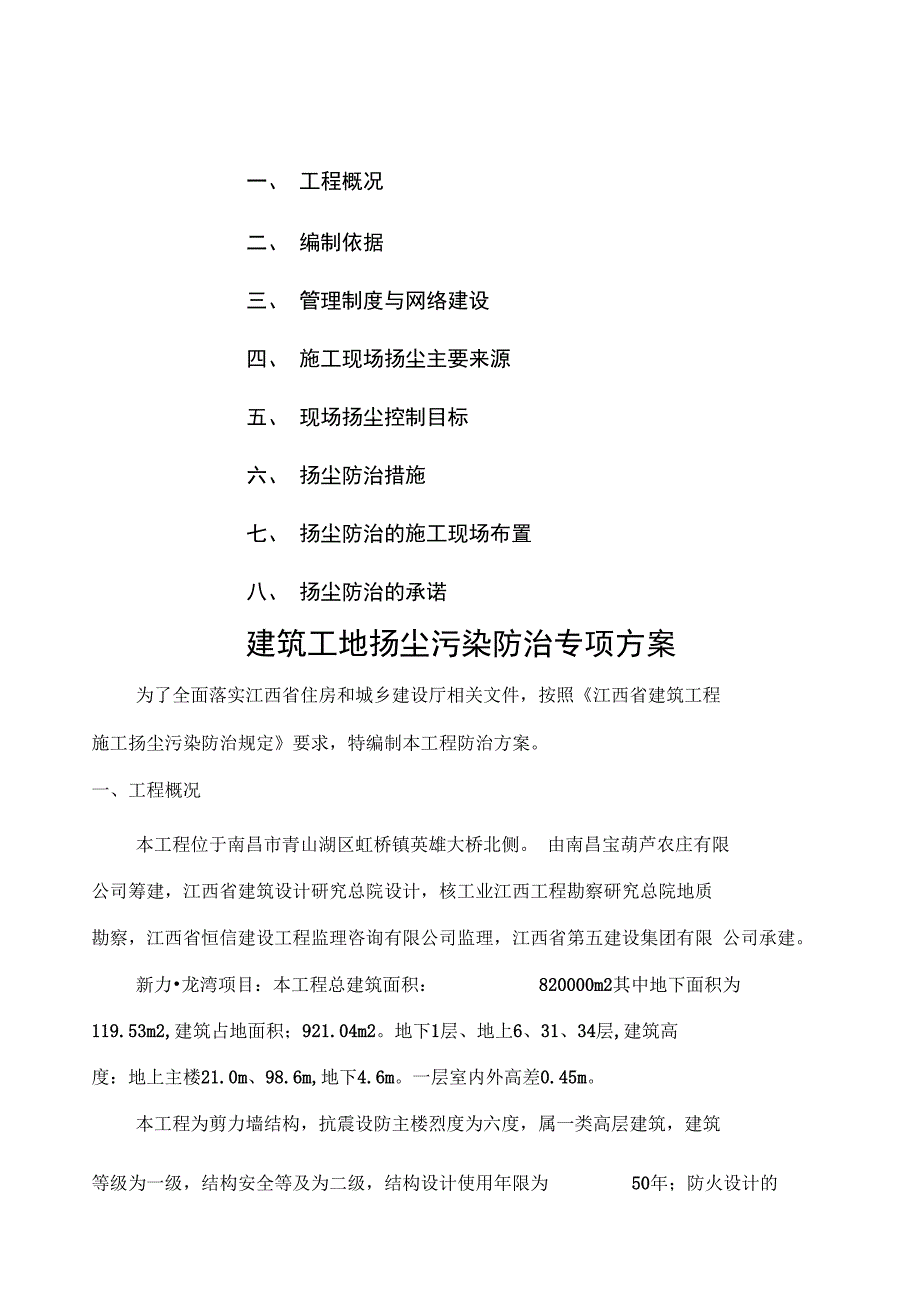 一、 工程概况

二、 编制依据

三、 管理制度与网络建设

四、 施工现场扬尘主要来源

五、 现场扬尘控制目标

六、 扬尘防治措施

七、 扬尘防治的施工现场布置

八、 扬尘防治的承诺

建筑工地扬尘污染防治专项方案

为了全面落实江西省住房和城乡建设厅相关文件，按照《江西省建筑工程施工扬尘污染防治规定》要求，特编制本工程防治方案。

一、工程概况

本工程位于南昌市青山湖区虹桥镇英雄大桥北侧。 由南昌宝葫芦农庄有限公司筹建，江西省建筑设计研究总院设计，核工业江西工程勘察研究总院地质勘察，江西省恒信建设工程监理咨询有限公司监理，江西省第五建设集团有限 公司承建。

新力•龙湾项目：本工程总建筑面积： 820000m2其中地下面积为119.53m2,建筑占地面积；921.04m2。地下1层、地上6、31、34层,建筑高度：地上主楼21.0m、98.6m,地下4.6m。一层室内外高差0.45m。

本工程为剪力墙结构，抗震设防主楼烈度为六度，属一类高层建筑，建筑等级为一级，结构安全等及为二级，结构设计使用年限为 50年；防火设计的